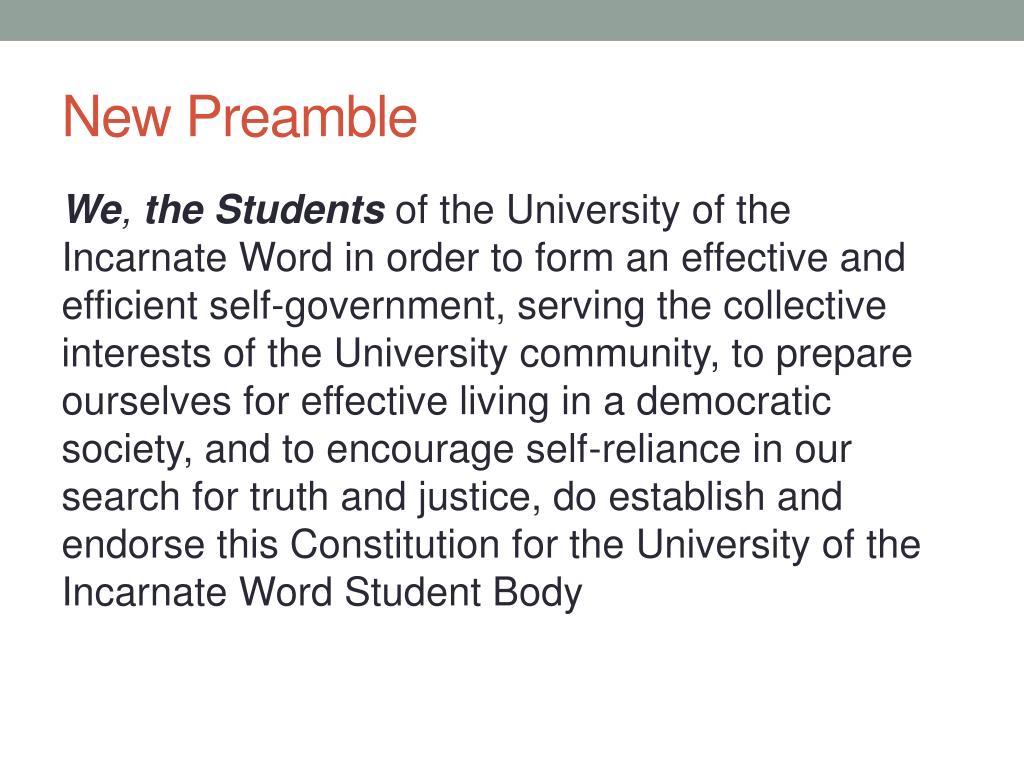 New Preamble

We, the Students of the University of the Incarnate Word in order to form an effective and efficient self-government, serving the collective interests of the University community, to prepare ourselves for effective living in a democratic society, and to encourage self-reliance in our search for truth and justice, do establish and endorse this Constitution for the University of the Incarnate Word Student Body